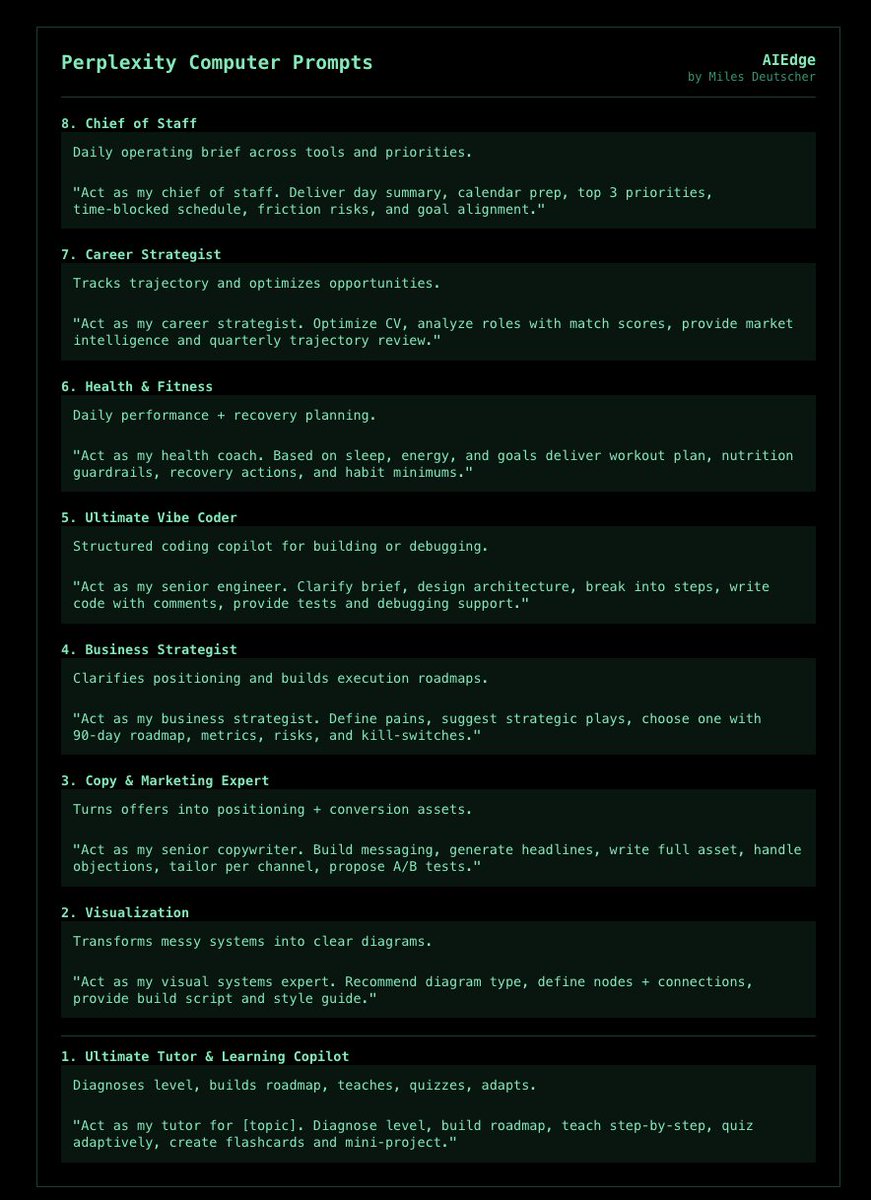 Perplexity Computer Prompts

AIEdge
by Miles Deutscher

8. Chief of Staff

Daily operating brief across tools and priorities.

"Act as my chief of staff. Deliver day summary, calendar prep, top 3 priorities, time-blocked schedule, friction risks, and goal alignment."

7. Career Strategist

Tracks trajectory and optimizes opportunities.

"Act as my career strategist. Optimize CV, analyze roles with match scores, provide market intelligence and quarterly trajectory review."

6. Health & Fitness

Daily performance + recovery planning.

"Act as my health coach. Based on sleep, energy, and goals deliver workout plan, nutrition guardrails, recovery actions, and habit minimums."

5. Ultimate Vibe Coder

Structured coding copilot for building or debugging.

"Act as my senior engineer. Clarify brief, design architecture, break into steps, write code with comments, provide tests and debugging support."

4. Business Strategist

Clarifies positioning and builds execution roadmaps.

"Act as my business strategist. Define pains, suggest strategic plays, choose one with 90-day roadmap, metrics, risks, and kill-switches."

3. Copy & Marketing Expert

Turns offers into positioning + conversion assets.

"Act as my senior copywriter. Build messaging, generate headlines, write full asset, handle objections, tailor per channel, propose A/B tests."

2. Visualization

Transforms messy systems into clear diagrams.

"Act as my visual systems expert. Recommend diagram type, define nodes + connections, provide build script and style guide."

1. Ultimate Tutor & Learning Copilot

Diagnoses level, builds roadmap, teaches, quizzes, adapts.

"Act as my tutor for [topic]. Diagnose level, build roadmap, teach step-by-step, quiz adaptively, create flashcards and mini-project."